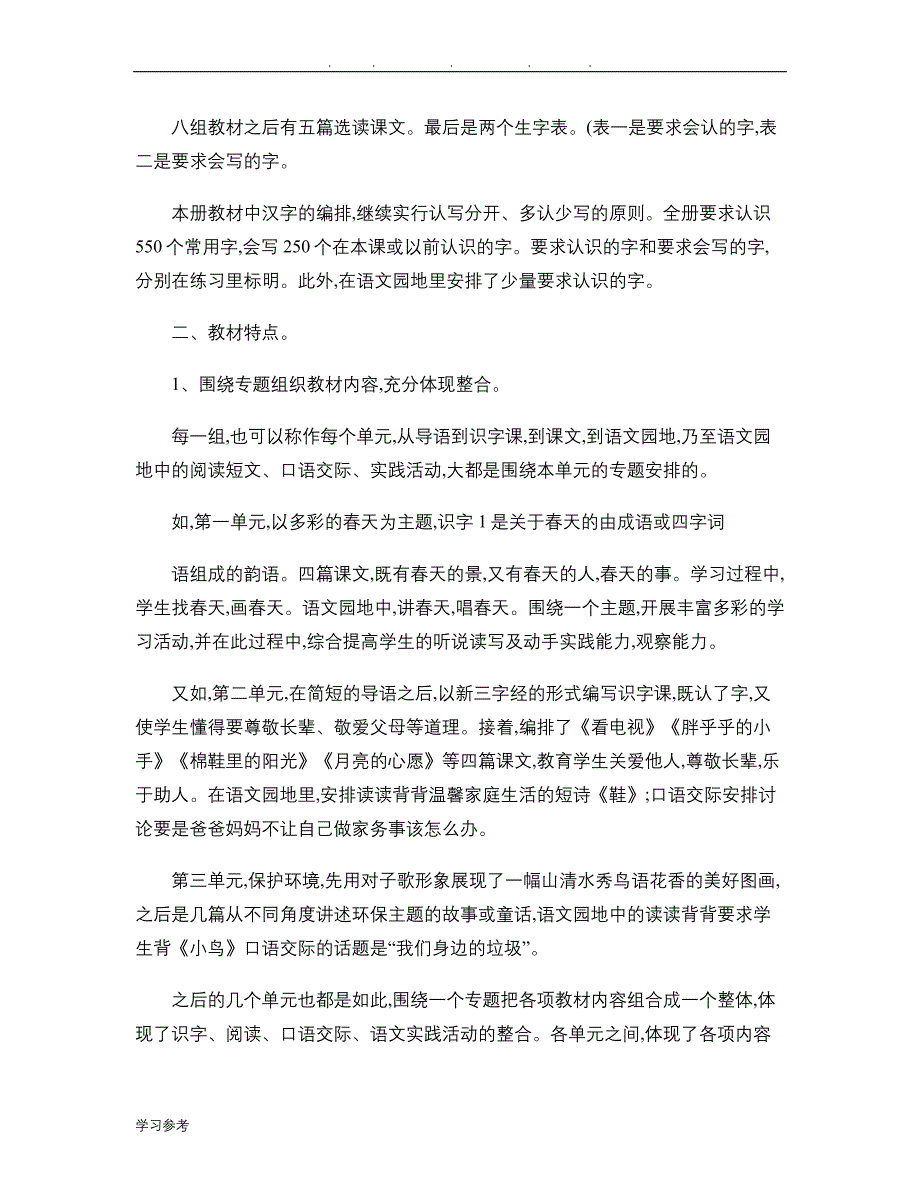 . . . . .

八组教材之后有五篇选读课文。最后是两个生字表。(表一是要求会认的字,表二是要求会写的字。

本册教材中汉字的编排,继续实行认写分开、多认少写的原则。全册要求认识550个常用字,会写250个在本课或以前认识的字。要求认识的字和要求会写的字,分别在练习里标明。此外,在语文园地里安排了少量要求认识的字。

二、教材特点。

1、围绕专题组织教材内容,充分体现整合。

每一组,也可以称作每个单元,从导语到识字课,到课文,到语文园地,乃至语文园地中的阅读短文、口语交际、实践活动,大都是围绕本单元的专题安排的。

如,第一单元,以多彩的春天为主题,识字1是关于春天的由成语或四字词

语组成的韵语。四篇课文,既有春天的景,又有春天的人,春天的事。学习过程中,学生找春天,画春天。语文园地中,讲春天,唱春天。围绕一个主题,开展丰富多彩的学习活动,并在此过程中,综合提高学生的听说读写及动手实践能力,观察能力。

又如,第二单元,在简短的导语之后,以新三字经的形式编写识字课,既认了字,又使学生懂得要尊敬长辈、敬爱父母等道理。接着,编排了《看电视》《胖乎乎的小手》《棉鞋里的阳光》《月亮的心愿》等四篇课文,教育学生关爱他人,尊敬长辈,乐于助人。在语文园地里,安排读读背背温馨家庭生活的短诗《鞋》;口语交际安排讨论要是爸爸妈妈不让自己做家务事该怎么办。

第三单元,保护环境,先用对子歌形象展现了一幅山清水秀鸟语花香的美好图画,之后是几篇从不同角度讲述环保主题的故事或童话,语文园地中的读读背背要求学生背《小鸟》口语交际的话题是“我们身边的垃圾”。

之后的几个单元也都是如此,围绕一个专题把各项教材内容组合成一个整体,体现了识字、阅读、口语交际、语文实践活动的整合。各单元之间,体现了各项内容

学习参考